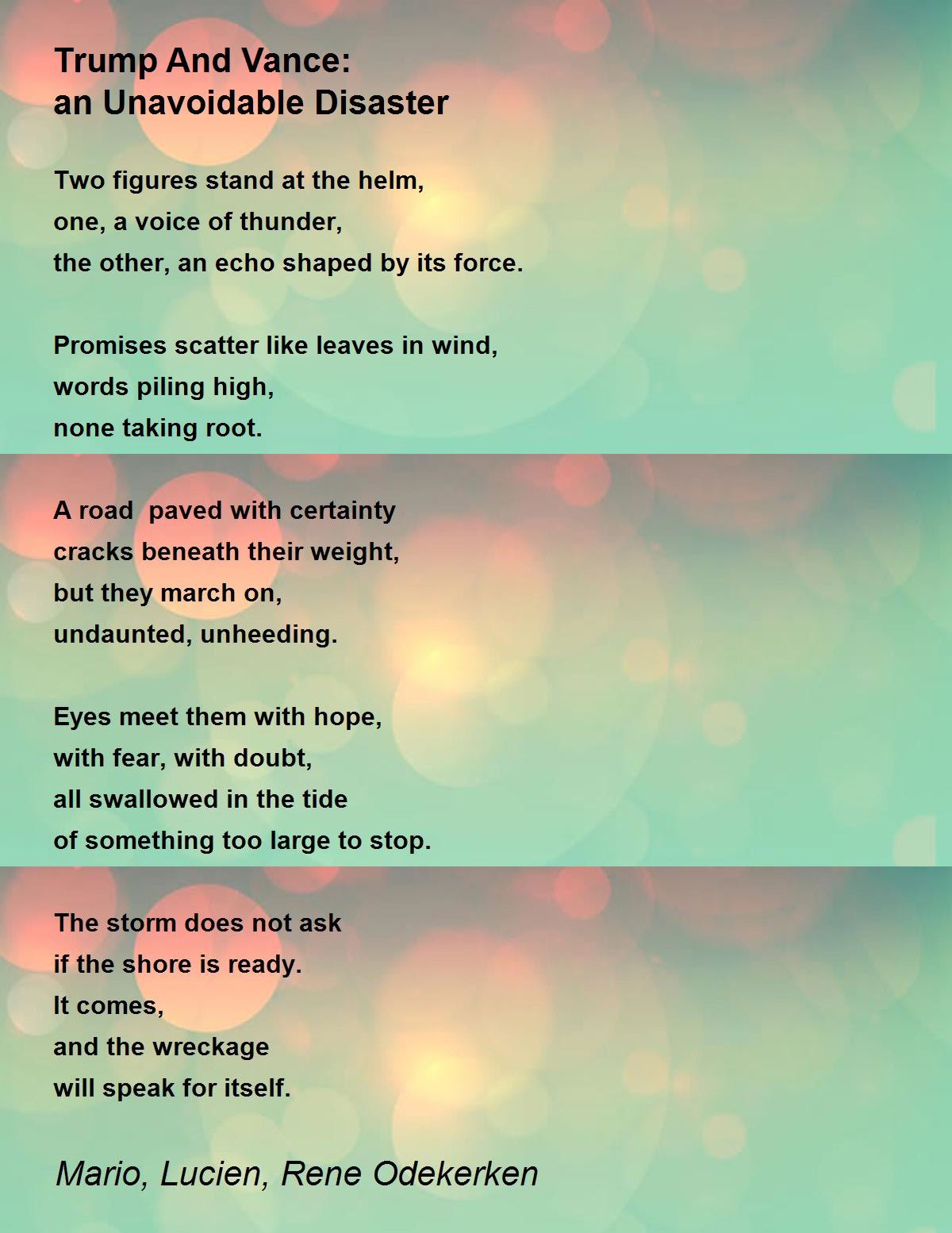 Trump And Vance:
an Unavoidable Disaster

Two figures stand at the helm,
one, a voice of thunder,
the other, an echo shaped by its force.

Promises scatter like leaves in wind,
words piling high,
none taking root.

A road  paved with certainty
cracks beneath their weight,
but they march on,
undaunted, unheeding.

Eyes meet them with hope,
with fear, with doubt,
all swallowed in the tide
of something too large to stop.

The storm does not ask
if the shore is ready.
It comes,
and the wreckage
will speak for itself.

Mario, Lucien, Rene Odekerken